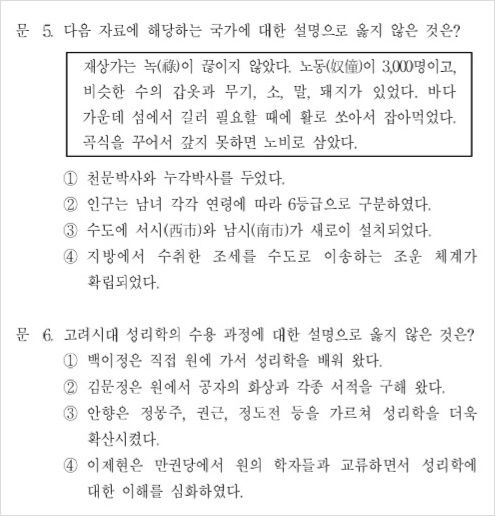 문 5. 다음 자료에 해당하는 국가에 대한 설명으로 옳지 않은 것은?

재상가는 녹(祿)이 끊이지 않았다. 노동(奴僮)이 3,000명이고, 비슷한 수의 갑옷과 무기, 소, 말, 돼지가 있었다. 바다 가운데 섬에서 길러 필요할 때에 활로 쏘아서 잡아먹었다. 곡식을 꾸어서 갚지 못하면 노비로 삼았다.

① 천문박사와 누각박사를 두었다.
② 인구는 남녀 각각 연령에 따라 6등급으로 구분하였다.
③ 수도에 서시(西市)와 남시(南市)가 새로이 설치되었다.
④ 지방에서 수취한 조세를 수도로 이송하는 조운 체계가 확립되었다.

문 6. 고려시대 성리학의 수용 과정에 대한 설명으로 옳지 않은 것은?
① 백이정은 직접 원에 가서 성리학을 배워 왔다.
② 김문정은 원에서 공자의 화상과 각종 서적을 구해 왔다.
③ 안향은 정몽주, 권근, 정도전 등을 가르쳐 성리학을 더욱 확산시켰다.
④ 이제현은 만권당에서 원의 학자들과 교류하면서 성리학에 대한 이해를 심화하였다.